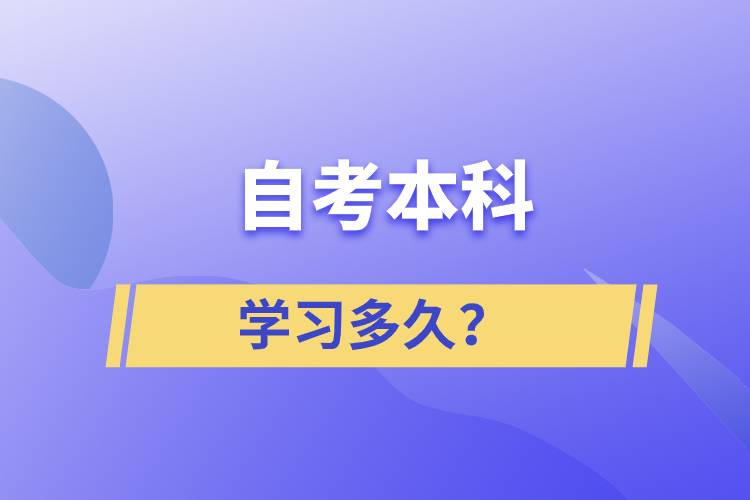 自考本科

学习多久？